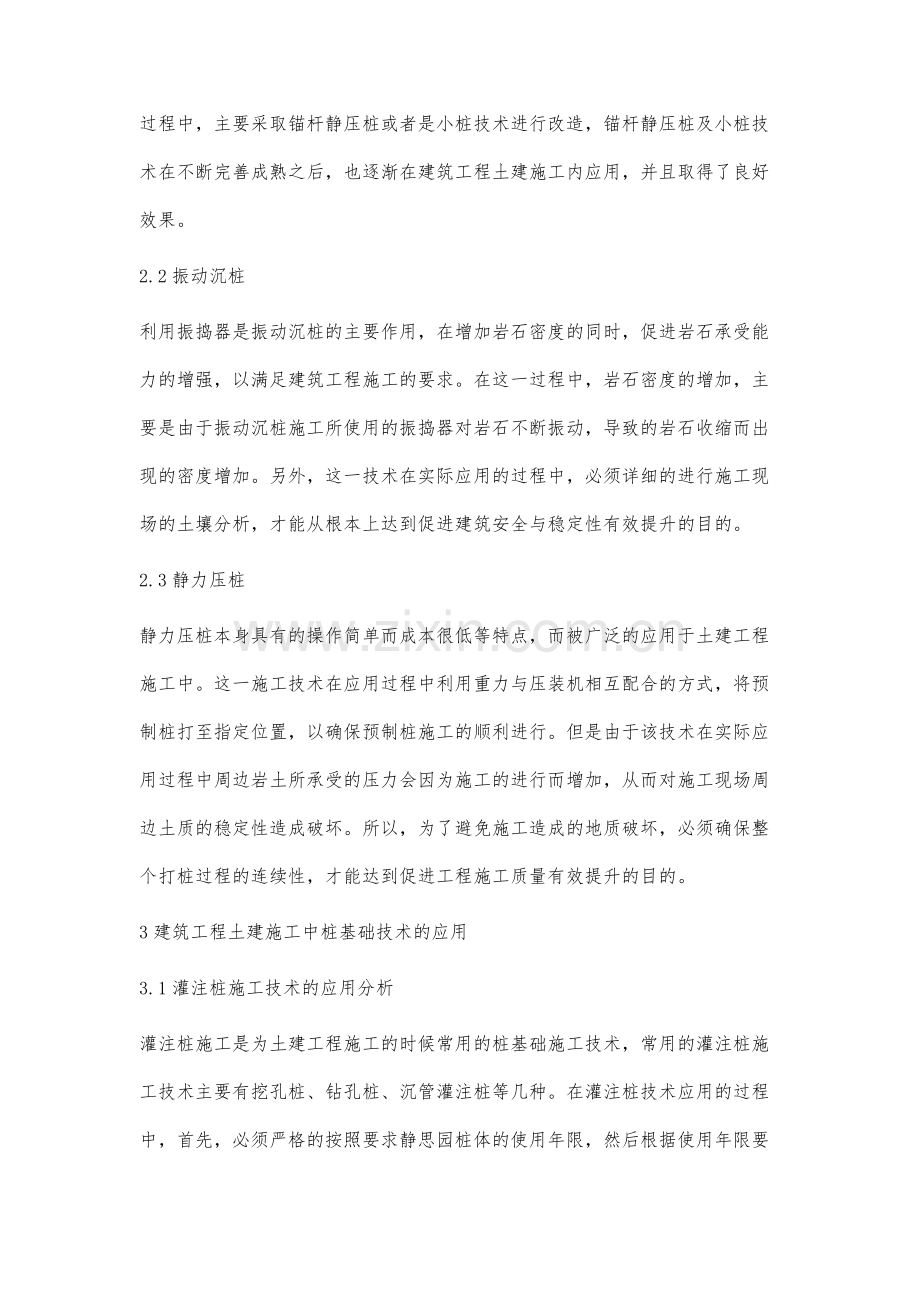 过程中，主要采取锚杆静压桩或者是小桩技术进行改造，锚杆静压桩及小桩技术在不断完善成熟之后，也逐渐在建筑工程土建施工内应用，并且取得了良好效果。

2.2振动沉桩

利用振捣器是振动沉桩的主要作用，在增加岩石密度的同时，促进岩石承受能力的增强，以满足建筑工程施工的要求。在这一过程中，岩石密度的增加，主要是由于振动沉桩施工所使用的振捣器对岩石不断振动，导致的岩石收缩而出现的密度增加。另外，这一技术在实际应用的过程中，必须详细的进行施工现场的土壤分析，才能从根本上达到促进建筑安全与稳定性有效提升的目的。

2.3静力压桩

静力压桩本身具有的操作简单而成本很低等特点，而被广泛的应用于土建工程施工中。这一施工技术在应用过程中利用重力与压装机相互配合的方式，将预制桩打至指定位置，以确保预制桩施工的顺利进行。但是由于该技术在实际应用过程中周边岩土所承受的压力会因为施工的进行而增加，从而对施工现场周边土质的稳定性造成破坏。所以，为了避免施工造成的地质破坏，必须确保整个打桩过程的连续性，才能达到促进工程施工质量有效提升的目的。

3建筑工程土建施工中桩基础技术的应用

3.1灌注桩施工技术的应用分析

灌注桩施工是为土建工程施工的时候常用的桩基础施工技术，常用的灌注桩施工技术主要有挖孔桩、钻孔桩、沉管灌注桩等几种。在灌注桩技术应用的过程中，首先，必须严格的按照要求静思园桩体的使用年限，然后根据使用年限要

www.zixin.com.cn